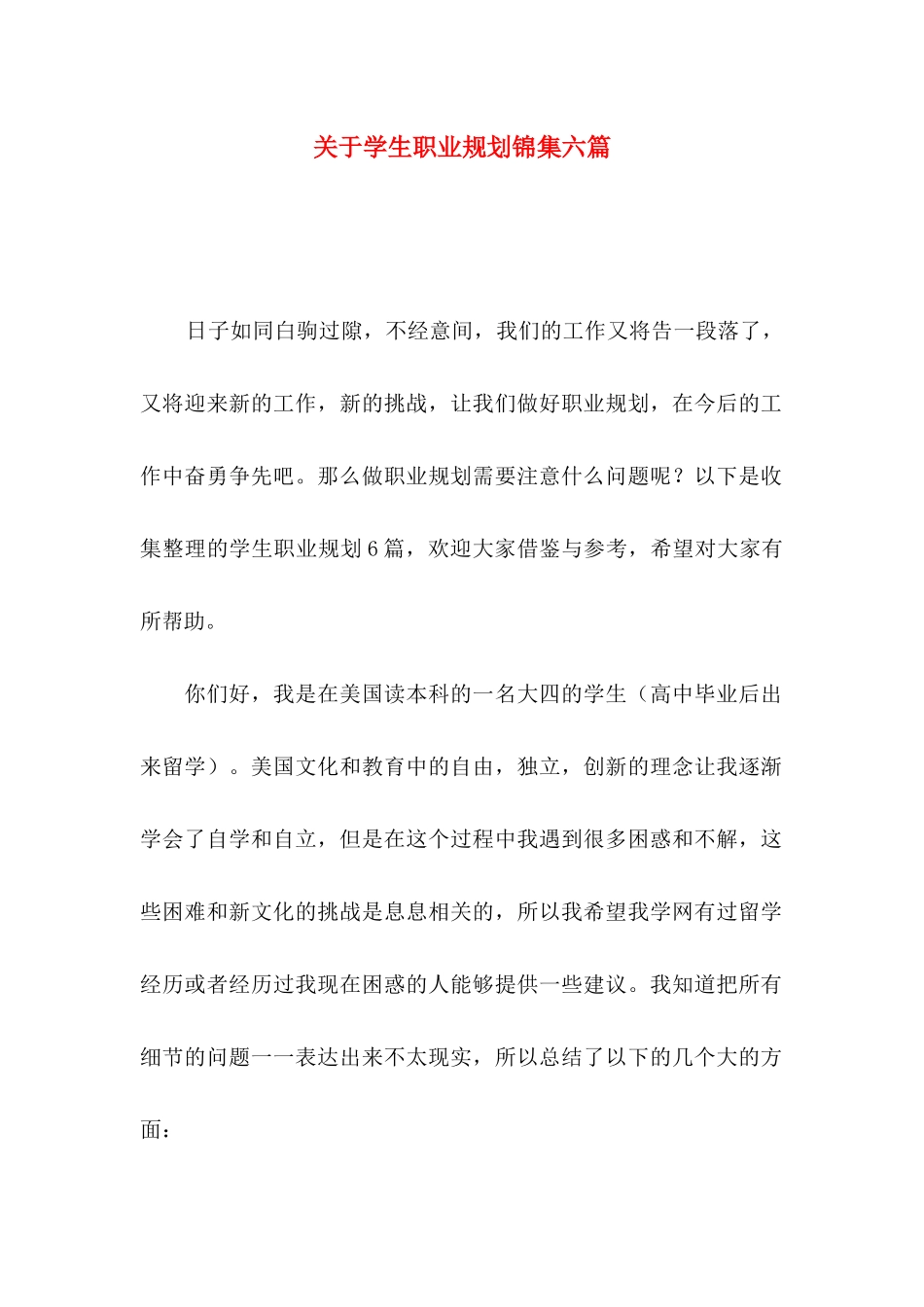 关于学生职业规划锦集六篇

日子如同白驹过隙，不经意间，我们的工作又将告一段落了，又将迎来新的工作，新的挑战，让我们做好职业规划，在今后的工作中奋勇争先吧。那么做职业规划需要注意什么问题呢？以下是收集整理的学生职业规划6篇，欢迎大家借鉴与参考，希望对大家有所帮助。

你们好，我是在美国读本科的一名大四的学生（高中毕业后出来留学）。美国文化和教育中的自由，独立，创新的理念让我逐渐学会了自学和自立，但是在这个过程中我遇到很多困惑和不解，这些困难和新文化的挑战是息息相关的，所以我希望我学网有过留学经历或者经历过我现在困惑的人能够提供一些建议。我知道把所有细节的问题一一表达出来不太现实，所以总结了以下的几个大的方面：